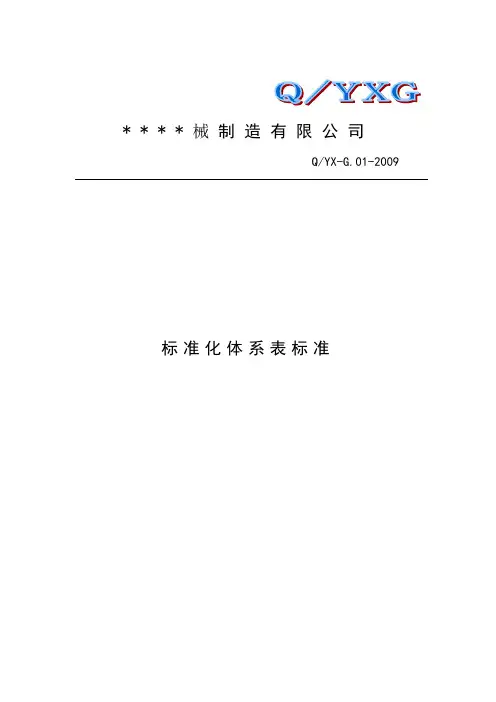 Q/YXG

****械制造有限公司

Q/YX-G.01-2009

标准化体系表标准